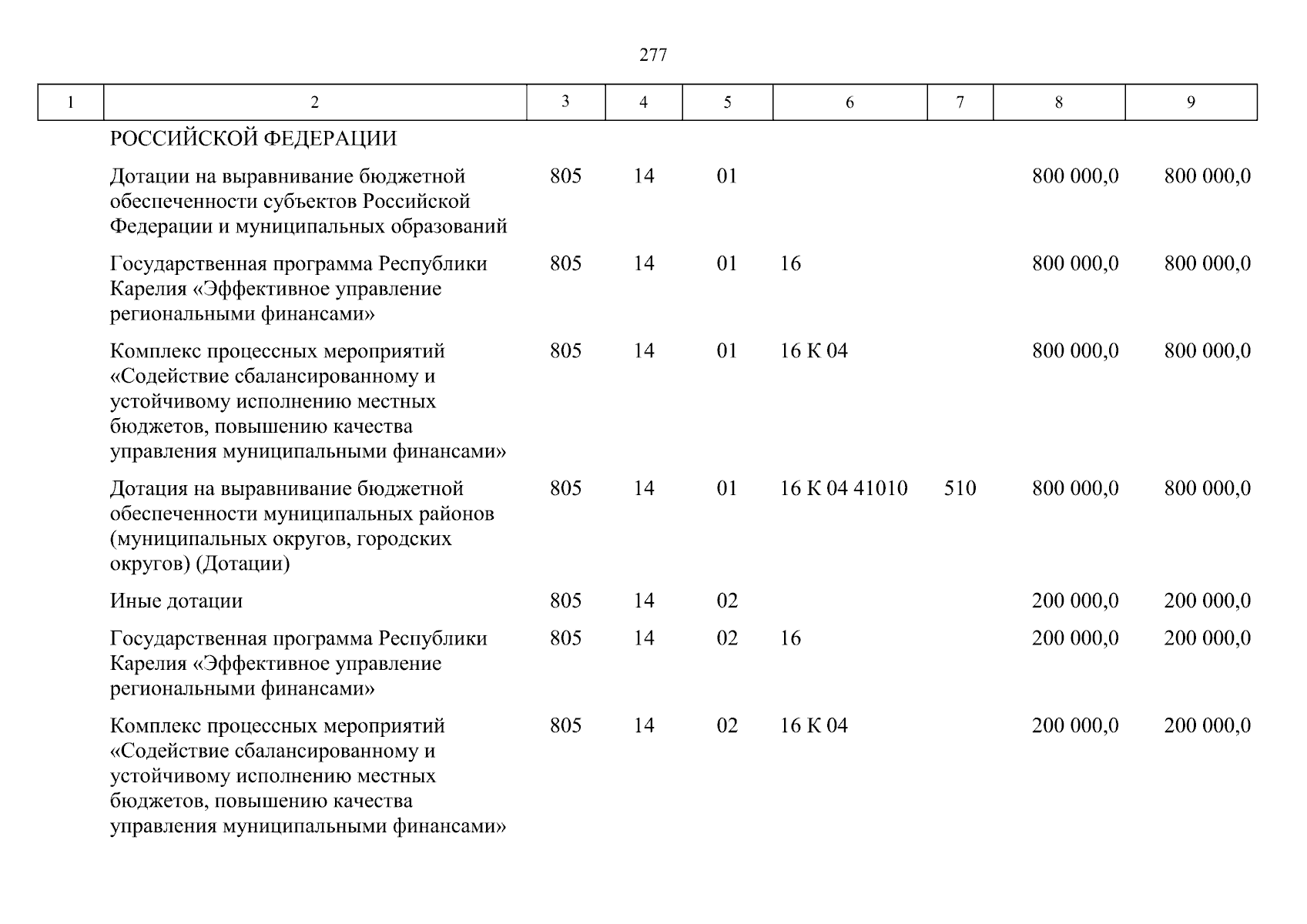 277

| 1 | 2 | 3 | 4 | 5 | 6 | 7 | 8 | 9 |
|---|---|---|---|---|---|---|---|---|
| | РОССИЙСКОЙ ФЕДЕРАЦИИ | | | | | | | |
| | Дотации на выравнивание бюджетной обеспеченности субъектов Российской Федерации и муниципальных образований | 805 | 14 | 01 | | | 800 000,0 | 800 000,0 |
| | Государственная программа Республики Карелия «Эффективное управление региональными финансами» | 805 | 14 | 01 | 16 | | 800 000,0 | 800 000,0 |
| | Комплекс процессных мероприятий «Содействие сбалансированному и устойчивому исполнению местных бюджетов, повышению качества управления муниципальными финансами» | 805 | 14 | 01 | 16 К 04 | | 800 000,0 | 800 000,0 |
| | Дотация на выравнивание бюджетной обеспеченности муниципальных районов (муниципальных округов, городских округов) (Дотации) | 805 | 14 | 01 | 16 К 04 41010 | 510 | 800 000,0 | 800 000,0 |
| | Иные дотации | 805 | 14 | 02 | | | 200 000,0 | 200 000,0 |
| | Государственная программа Республики Карелия «Эффективное управление региональными финансами» | 805 | 14 | 02 | 16 | | 200 000,0 | 200 000,0 |
| | Комплекс процессных мероприятий «Содействие сбалансированному и устойчивому исполнению местных бюджетов, повышению качества управления муниципальными финансами» | 805 | 14 | 02 | 16 К 04 | | 200 000,0 | 200 000,0 |